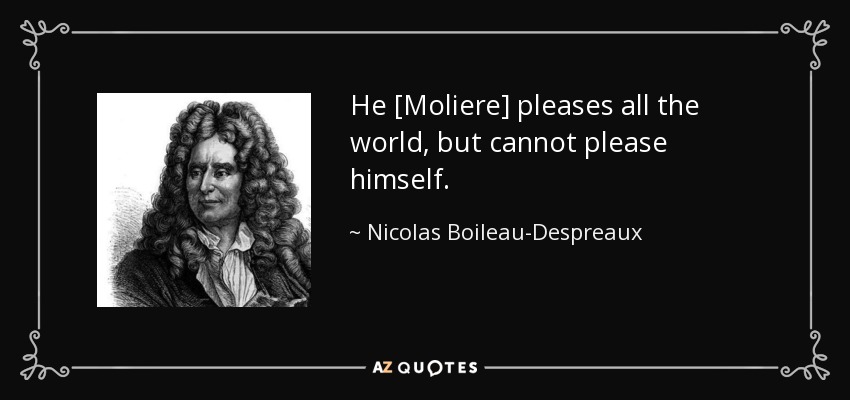 He [Moliere] pleases all the world, but cannot please himself.

~ Nicolas Boileau-Despreaux

AZ QUOTES